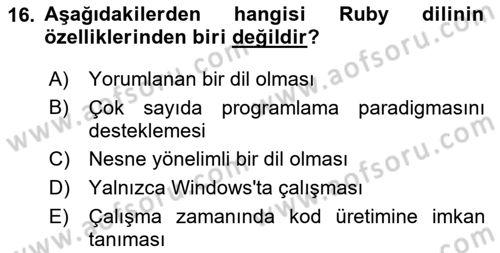 16. Aşağıdakilerden hangisi Ruby dilinin özelliklerinden biri değildir?

A) Yorumlanan bir dil olması
B) Çok sayıda programlama paradigmasını desteklemesi
C) Nesne yönelimli bir dil olması
D) Yalnızca Windows'ta çalışması
E) Çalışma zamanında kod üretimine imkan tanıması

www.aofsoru.com